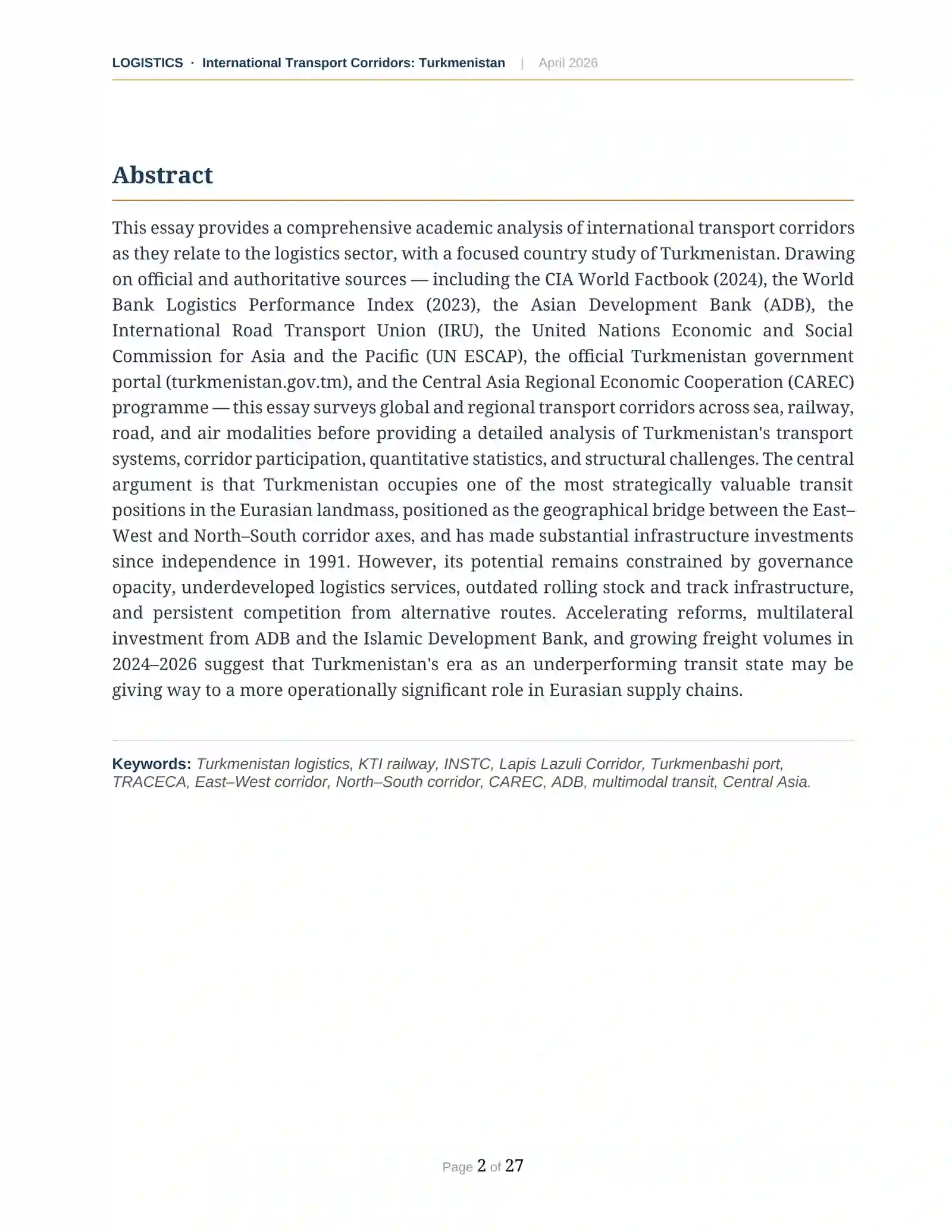 LOGISTICS · International Transport Corridors: Turkmenistan | April 2026

Abstract

This essay provides a comprehensive academic analysis of international transport corridors as they relate to the logistics sector, with a focused country study of Turkmenistan. Drawing on official and authoritative sources — including the CIA World Factbook (2024), the World Bank Logistics Performance Index (2023), the Asian Development Bank (ADB), the International Road Transport Union (IRU), the United Nations Economic and Social Commission for Asia and the Pacific (UN ESCAP), the official Turkmenistan government portal (turkmenistan.gov.tm), and the Central Asia Regional Economic Cooperation (CAREC) programme — this essay surveys global and regional transport corridors across sea, railway, road, and air modalities before providing a detailed analysis of Turkmenistan's transport systems, corridor participation, quantitative statistics, and structural challenges. The central argument is that Turkmenistan occupies one of the most strategically valuable transit positions in the Eurasian landmass, positioned as the geographical bridge between the East–West and North–South corridor axes, and has made substantial infrastructure investments since independence in 1991. However, its potential remains constrained by governance opacity, underdeveloped logistics services, outdated rolling stock and track infrastructure, and persistent competition from alternative routes. Accelerating reforms, multilateral investment from ADB and the Islamic Development Bank, and growing freight volumes in 2024–2026 suggest that Turkmenistan's era as an underperforming transit state may be giving way to a more operationally significant role in Eurasian supply chains.

Keywords: Turkmenistan logistics, KTI railway, INSTC, Lapis Lazuli Corridor, Turkmenbashi port, TRACECA, East–West corridor, North–South corridor, CAREC, ADB, multimodal transit, Central Asia.

Page 2 of 27